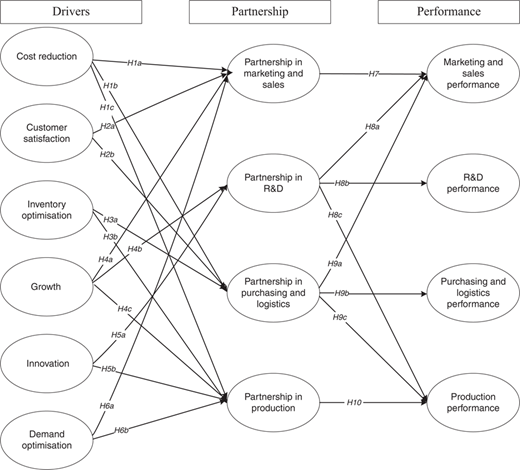 Drivers

Partnership

Performance

Cost reduction

Customer satisfaction

Inventory optimisation

Growth

Innovation

Demand optimisation

H1a

H1b

H1c

H2a

H2b

H3a

H3b

H4a

H4b

H4c

H5a

H5b

H6a

H6b

Partnership in marketing and sales

Partnership in R&D

Partnership in purchasing and logistics

Partnership in production

H7

H8a

H8b

H8c

H9a

H9b

H9c

H10

Marketing and sales performance

R&D performance

Purchasing and logistics performance

Production performance